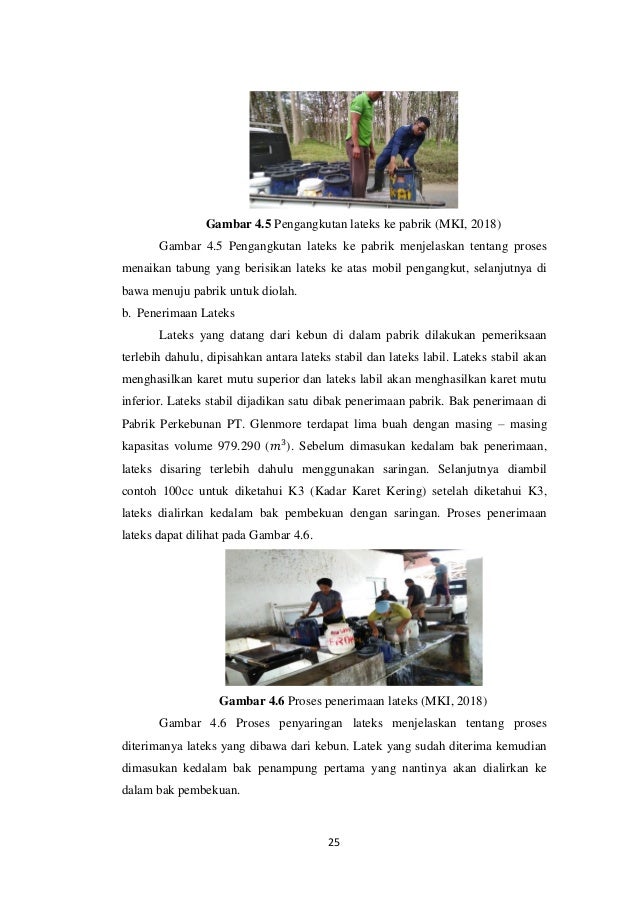 **Gambar 4.5** Pengangkutan lateks ke pabrik (MKI, 2018)

Gambar 4.5 Pengangkutan lateks ke pabrik menjelaskan tentang proses menaikan tabung yang berisikan lateks ke atas mobil pengangkut, selanjutnya di bawa menuju pabrik untuk diolah.

b. Penerimaan Lateks

Lateks yang datang dari kebun di dalam pabrik dilakukan pemeriksaan terlebih dahulu, dipisahkan antara lateks stabil dan lateks labil. Lateks stabil akan menghasilkan karet mutu superior dan lateks labil akan menghasilkan karet mutu inferior. Lateks stabil dijadikan satu dibak penerimaan pabrik. Bak penerimaan di Pabrik Perkebunan PT. Glenmore terdapat lima buah dengan masing – masing kapasitas volume 979.290 ($m^3$). Sebelum dimasukan kedalam bak penerimaan, lateks disaring terlebih dahulu menggunakan saringan. Selanjutnya diambil contoh 100cc untuk diketahui K3 (Kadar Karet Kering) setelah diketahui K3, lateks dialirkan kedalam bak pembekuan dengan saringan. Proses penerimaan lateks dapat dilihat pada Gambar 4.6.

**Gambar 4.6** Proses penerimaan lateks (MKI, 2018)

Gambar 4.6 Proses penyaringan lateks menjelaskan tentang proses diterimanya lateks yang dibawa dari kebun. Latek yang sudah diterima kemudian dimasukan kedalam bak penampung pertama yang nantinya akan dialirkan ke dalam bak pembekuan.

25